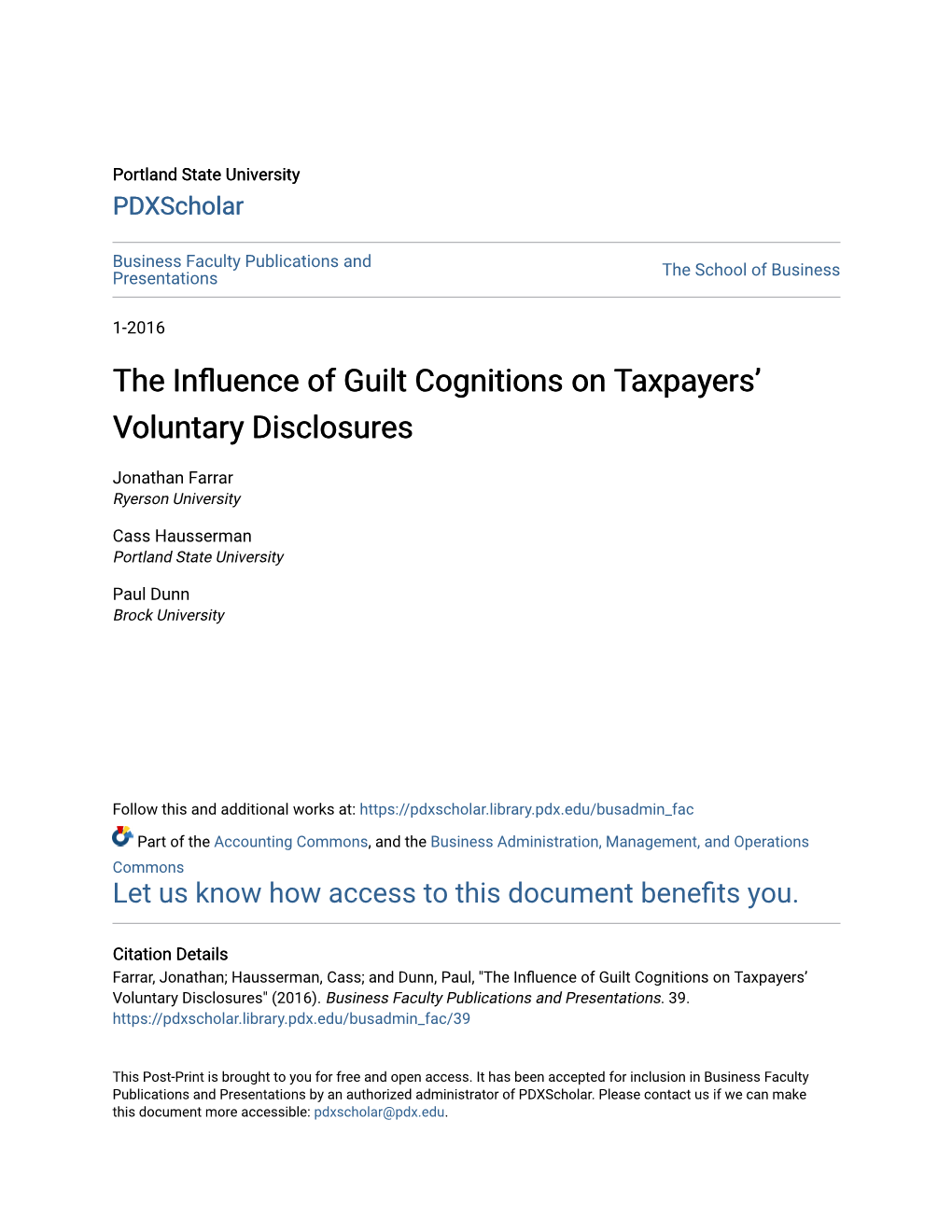 Portland State University
PDXScholar

Business Faculty Publications and Presentations

The School of Business

1-2016

The Influence of Guilt Cognitions on Taxpayers' Voluntary Disclosures

Jonathan Farrar
Ryerson University

Cass Hausserman
Portland State University

Paul Dunn
Brock University

Follow this and additional works at: https://pdxscholar.library.pdx.edu/busadmin_fac

Part of the Accounting Commons, and the Business Administration, Management, and Operations Commons

Let us know how access to this document benefits you.

Citation Details
Farrar, Jonathan; Hausserman, Cass; and Dunn, Paul, "The Influence of Guilt Cognitions on Taxpayers' Voluntary Disclosures" (2016). Business Faculty Publications and Presentations. 39.
https://pdxscholar.library.pdx.edu/busadmin_fac/39

This Post-Print is brought to you for free and open access. It has been accepted for inclusion in Business Faculty Publications and Presentations by an authorized administrator of PDXScholar. Please contact us if we can make this document more accessible: pdxscholar@pdx.edu.